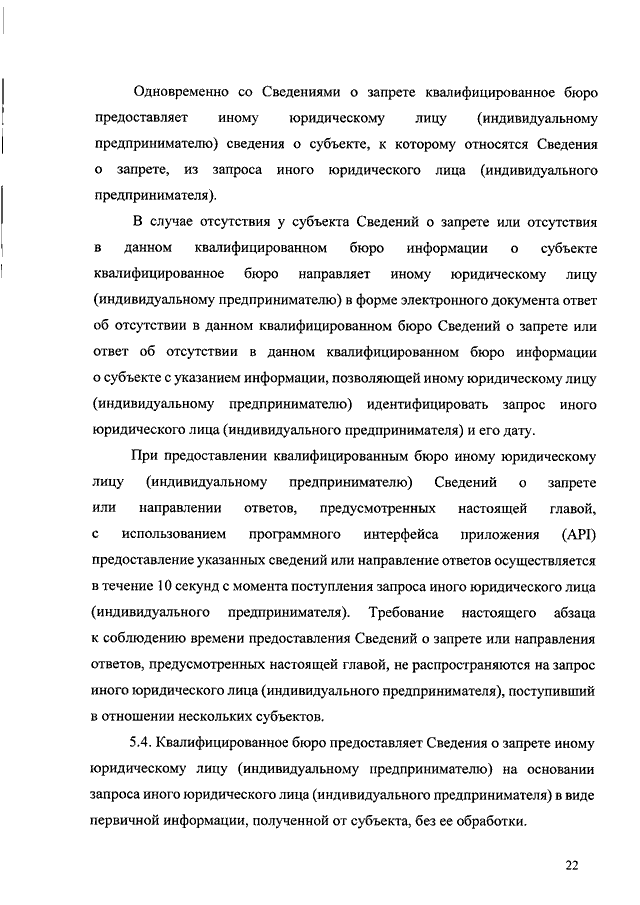 Одновременно со Сведениями о запрете квалифицированное бюро предоставляет иному юридическому лицу (индивидуальному предпринимателю) сведения о субъекте, к которому относятся Сведения о запрете, из запроса иного юридического лица (индивидуального предпринимателя).

В случае отсутствия у субъекта Сведений о запрете или отсутствия в данном квалифицированном бюро информации о субъекте квалифицированное бюро направляет иному юридическому лицу (индивидуальному предпринимателю) в форме электронного документа ответ об отсутствии в данном квалифицированном бюро Сведений о запрете или ответ об отсутствии в данном квалифицированном бюро информации о субъекте с указанием информации, позволяющей иному юридическому лицу (индивидуальному предпринимателю) идентифицировать запрос иного юридического лица (индивидуального предпринимателя) и его дату.

При предоставлении квалифицированным бюро иному юридическому лицу (индивидуальному предпринимателю) Сведений о запрете или направлении ответов, предусмотренных настоящей главой, с использованием программного интерфейса приложения (API) предоставление указанных сведений или направление ответов осуществляется в течение 10 секунд с момента поступления запроса иного юридического лица (индивидуального предпринимателя). Требование настоящего абзаца к соблюдению времени предоставления Сведений о запрете или направления ответов, предусмотренных настоящей главой, не распространяются на запрос иного юридического лица (индивидуального предпринимателя), поступивший в отношении нескольких субъектов.

5.4. Квалифицированное бюро предоставляет Сведения о запрете иному юридическому лицу (индивидуальному предпринимателю) на основании запроса иного юридического лица (индивидуального предпринимателя) в виде первичной информации, полученной от субъекта, без ее обработки.

22